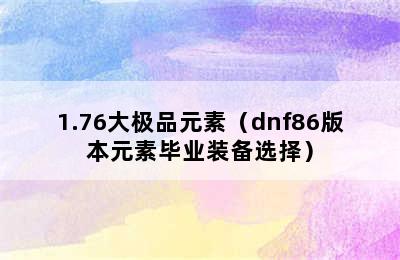 1.76大极品元素（dnf86版本元素毕业装备选择）